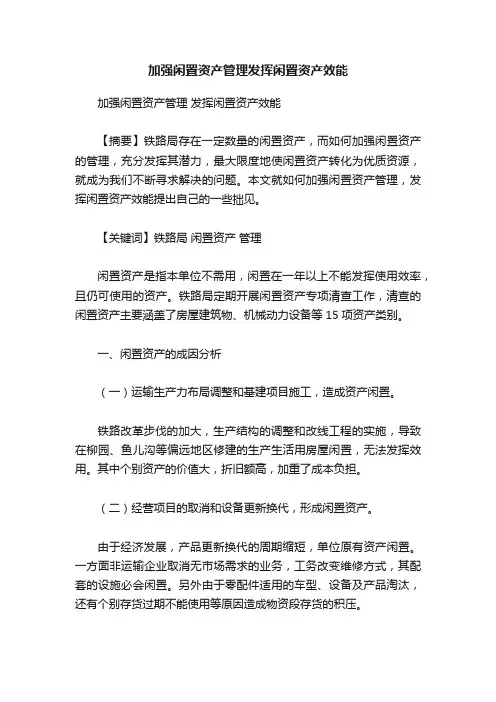 加强闲置资产管理发挥闲置资产效能

加强闲置资产管理 发挥闲置资产效能

【摘要】铁路局存在一定数量的闲置资产，而如何加强闲置资产的管理，充分发挥其潜力，最大限度地使闲置资产转化为优质资源，就成为我们不断寻求解决的问题。本文就如何加强闲置资产管理，发挥闲置资产效能提出自己的一些拙见。

【关键词】铁路局 闲置资产 管理

闲置资产是指本单位不需用，闲置在一年以上不能发挥使用效率，且仍可使用的资产。铁路局定期开展闲置资产专项清查工作，清查的闲置资产主要涵盖了房屋建筑物、机械动力设备等 15 项资产类别。

一、闲置资产的成因分析

（一）运输生产力布局调整和基建项目施工，造成资产闲置。

铁路改革步伐的加大，生产结构的调整和改线工程的实施，导致在柳园、鱼儿沟等偏远地区修建的生产生活用房屋闲置，无法发挥效用。其中个别资产的价值大，折旧额高，加重了成本负担。

（二）经营项目的取消和设备更新换代，形成闲置资产。

由于经济发展，产品更新换代的周期缩短，单位原有资产闲置。一方面非运输企业取消无市场需求的业务，工务改变维修方式，其配套的设施必会闲置。另外由于零配件适用的车型、设备及产品淘汰，还有个别存货过期不能使用等原因造成物资段存货的积压。